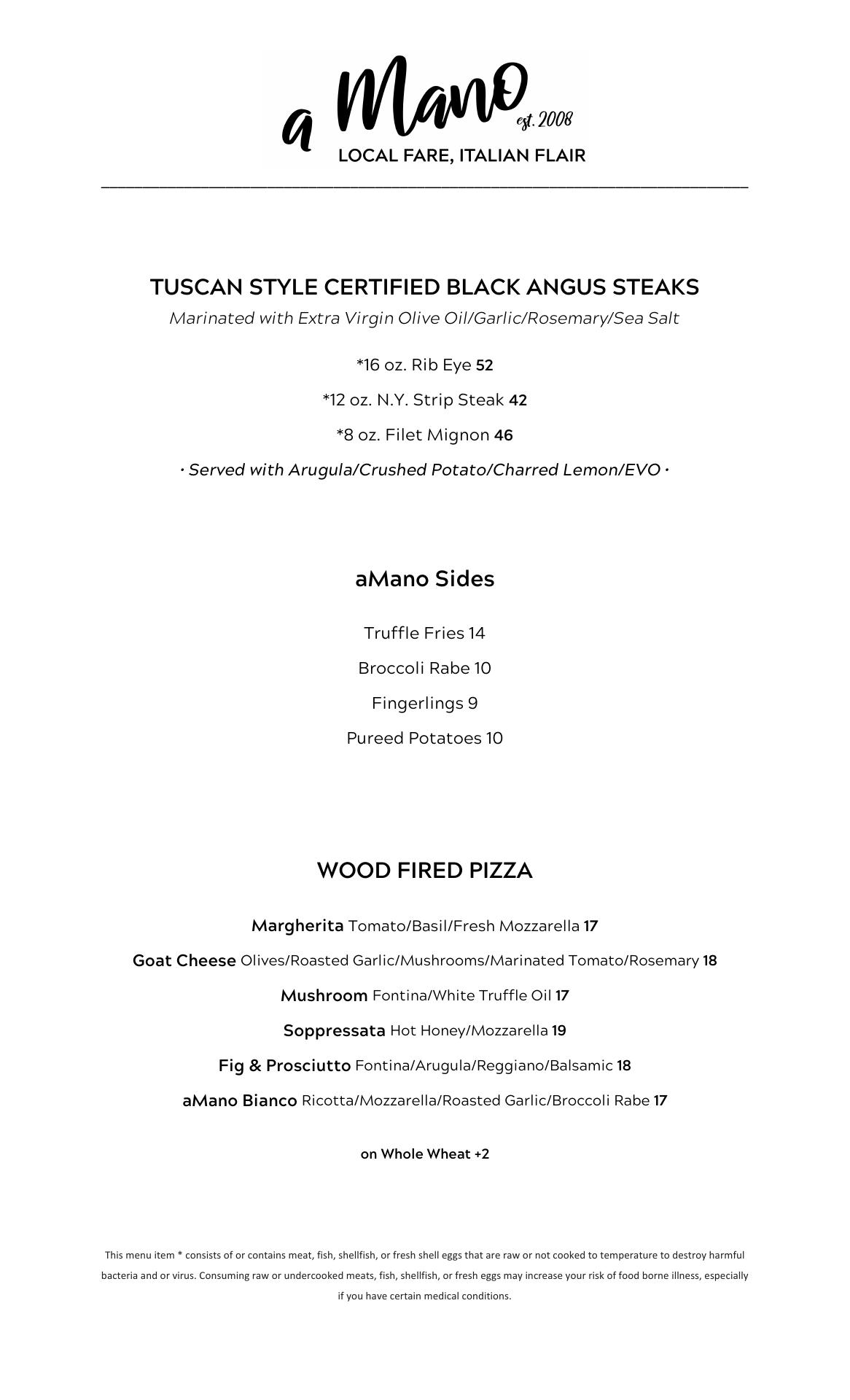 a Mano est. 2008
LOCAL FARE, ITALIAN FLAIR

TUSCAN STYLE CERTIFIED BLACK ANGUS STEAKS
Marinated with Extra Virgin Olive Oil/Garlic/Rosemary/Sea Salt

*16 oz. Rib Eye 52

*12 oz. N.Y. Strip Steak 42

*8 oz. Filet Mignon 46

· Served with Arugula/Crushed Potato/Charred Lemon/EVO ·

aMano Sides

Truffle Fries 14

Broccoli Rabe 10

Fingerlings 9

Pureed Potatoes 10

WOOD FIRED PIZZA

Margherita Tomato/Basil/Fresh Mozzarella 17

Goat Cheese Olives/Roasted Garlic/Mushrooms/Marinated Tomato/Rosemary 18

Mushroom Fontina/White Truffle Oil 17

Soppressata Hot Honey/Mozzarella 19

Fig & Prosciutto Fontina/Arugula/Reggiano/Balsamic 18

aMano Bianco Ricotta/Mozzarella/Roasted Garlic/Broccoli Rabe 17

on Whole Wheat +2

This menu item * consists of or contains meat, fish, shellfish, or fresh shell eggs that are raw or not cooked to temperature to destroy harmful bacteria and or virus. Consuming raw or undercooked meats, fish, shellfish, or fresh eggs may increase your risk of food borne illness, especially if you have certain medical conditions.